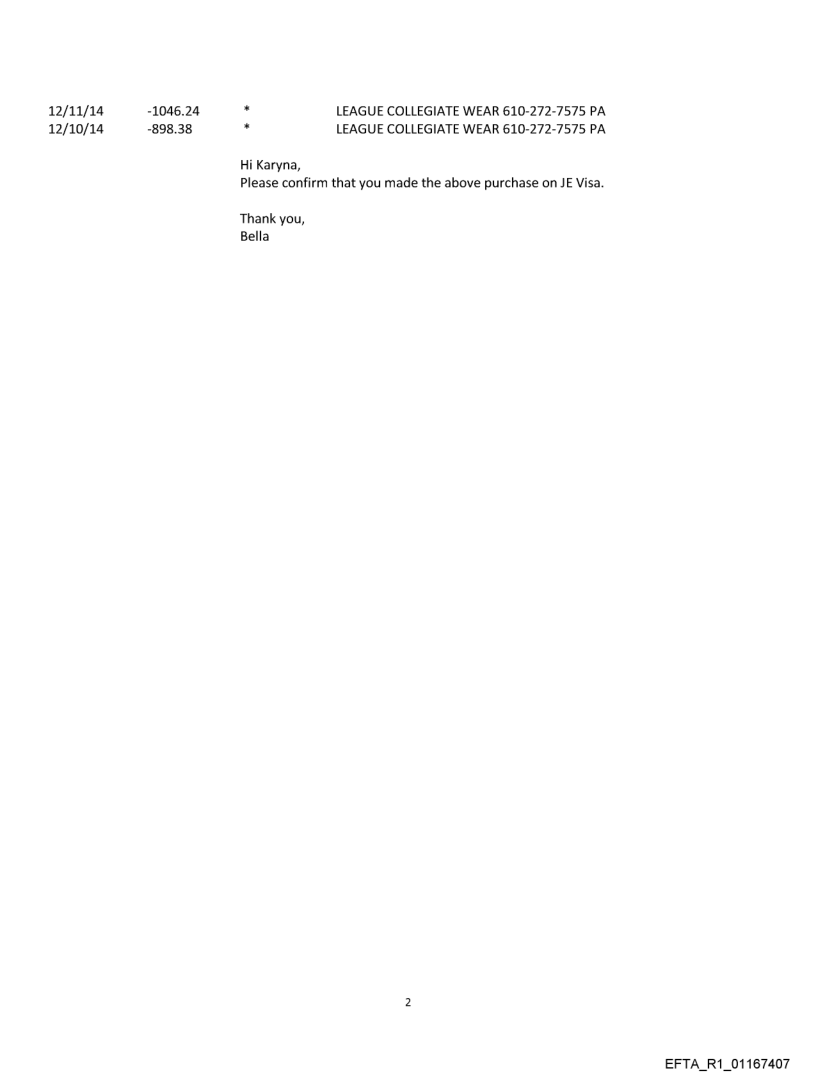 12/11/14	-1046.24	*	LEAGUE COLLEGIATE WEAR 610-272-7575 PA
12/10/14	-898.38	*	LEAGUE COLLEGIATE WEAR 610-272-7575 PA

Hi Karyna,
Please confirm that you made the above purchase on JE Visa.

Thank you,
Bella

2

EFTA_R1_01167407